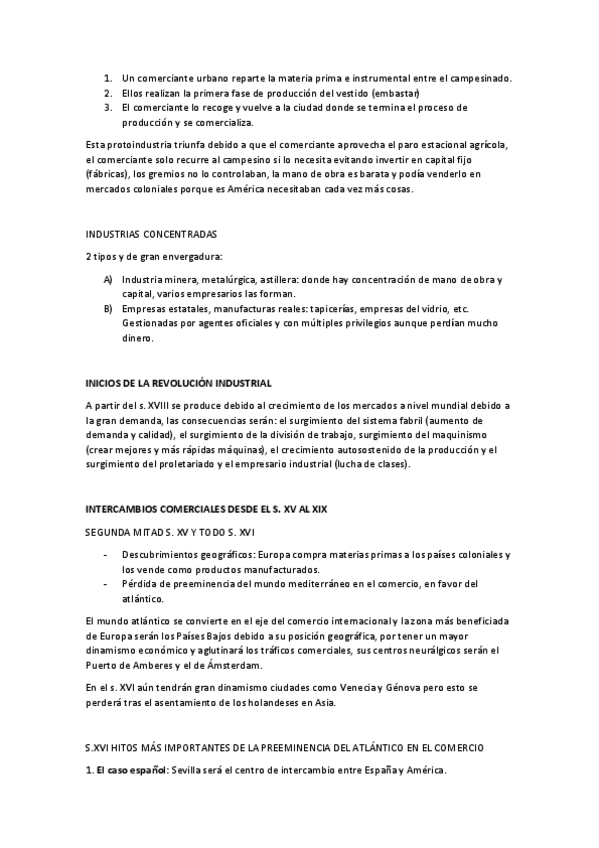 1. Un comerciante urbano reparte la materia prima e instrumental entre el campesinado.
2. Ellos realizan la primera fase de producción del vestido (embastar)
3. El comerciante lo recoge y vuelve a la ciudad donde se termina el proceso de producción y se comercializa.

Esta protoindustria triunfa debido a que el comerciante aprovecha el paro estacional agrícola, el comerciante solo recurre al campesino si lo necesita evitando invertir en capital fijo (fábricas), los gremios no lo controlaban, la mano de obra es barata y podía venderlo en mercados coloniales porque es América necesitaban cada vez más cosas.

INDUSTRIAS CONCENTRADAS

2 tipos y de gran envergadura:

A) Industria minera, metalúrgica, astillera: donde hay concentración de mano de obra y capital, varios empresarios las forman.
B) Empresas estatales, manufacturas reales: tapicerías, empresas del vidrio, etc. Gestionadas por agentes oficiales y con múltiples privilegios aunque perdían mucho dinero.

INICIOS DE LA REVOLUCIÓN INDUSTRIAL

A partir del s. XVIII se produce debido al crecimiento de los mercados a nivel mundial debido a la gran demanda, las consecuencias serán: el surgimiento del sistema fabril (aumento de demanda y calidad), el surgimiento de la división de trabajo, surgimiento del maquinismo (crear mejores y más rápidas máquinas), el crecimiento autosostenido de la producción y el surgimiento del proletariado y el empresario industrial (lucha de clases).

INTERCAMBIOS COMERCIALES DESDE EL S. XV AL XIX

SEGUNDA MITAD S. XV Y TODO S. XVI

- Descubrimientos geográficos: Europa compra materias primas a los países coloniales y los vende como productos manufacturados.
- Pérdida de preeminencia del mundo mediterráneo en el comercio, en favor del atlántico.

El mundo atlántico se convierte en el eje del comercio internacional y la zona más beneficiada de Europa serán los Países Bajos debido a su posición geográfica, por tener un mayor dinamismo económico y aglutinará los tráficos comerciales, sus centros neurálgicos serán el Puerto de Amberes y el de Ámsterdam.

En el s. XVI aún tendrán gran dinamismo ciudades como Venecia y Génova pero esto se perderá tras el asentamiento de los holandeses en Asia.

S.XVI HITOS MÁS IMPORTANTES DE LA PREEMINENCIA DEL ATLÁNTICO EN EL COMERCIO

1. El caso español: Sevilla será el centro de intercambio entre España y América.